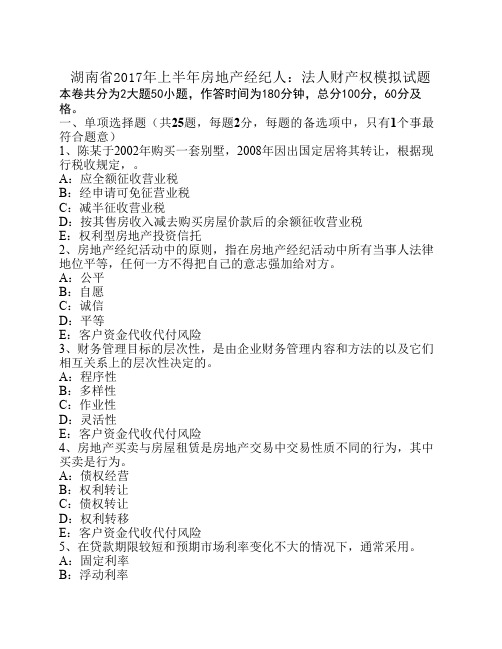 湖南省2017年上半年房地产经纪人：法人财产权模拟试题
本卷共分为2大题50小题，作答时间为180分钟，总分100分，60分及格。
一、单项选择题（共25题，每题2分，每题的备选项中，只有1个事最符合题意）
1、陈某于2002年购买一套别墅，2008年因出国定居将其转让，根据现行税收规定，。
A：应全额征收营业税
B：经申请可免征营业税
C：减半征收营业税
D：按其售房收入减去购买房屋价款后的余额征收营业税
E：权利型房地产投资信托
2、房地产经纪活动中的原则，指在房地产经纪活动中所有当事人法律地位平等，任何一方不得把自己的意志强加给对方。
A：公平
B：自愿
C：诚信
D：平等
E：客户资金代收代付风险
3、财务管理目标的层次性，是由企业财务管理内容和方法的以及它们相互关系上的层次性决定的。
A：程序性
B：多样性
C：作业性
D：灵活性
E：客户资金代收代付风险
4、房地产买卖与房屋租赁是房地产交易中交易性质不同的行为，其中买卖是行为。
A：债权经营
B：权利转让
C：债权转让
D：权利转移
E：客户资金代收代付风险
5、在贷款期限较短和预期市场利率变化不大的情况下，通常采用。
A：固定利率
B：浮动利率